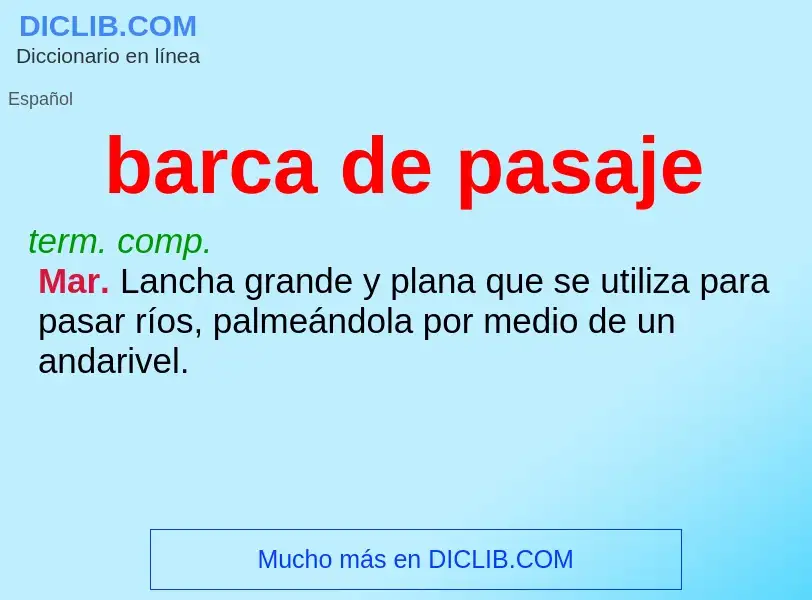 DICLIB.COM
Diccionario en línea

Español

barca de pasaje

term. comp.

Mar. Lancha grande y plana que se utiliza para pasar ríos, palmeándola por medio de un andarivel.

Mucho más en DICLIB.COM